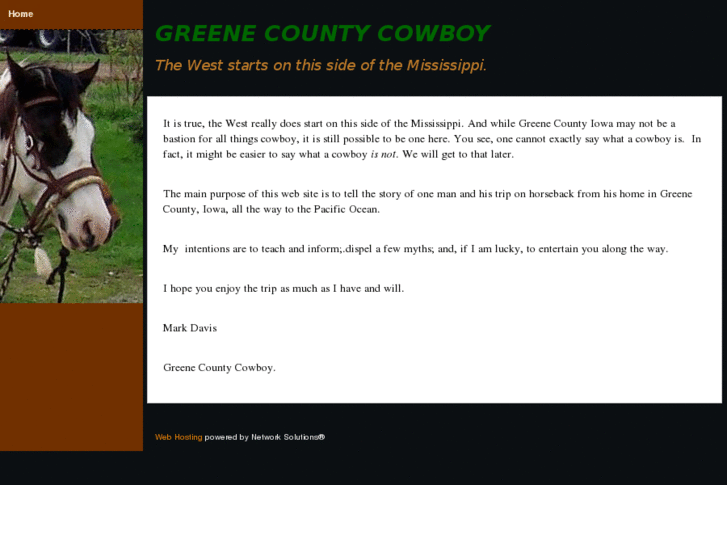 Home

GREENE COUNTY COWBOY

The West starts on this side of the Mississippi.

It is true, the West really does start on this side of the Mississippi. And while Greene County Iowa may not be a bastion for all things cowboy, it is still possible to be one here. You see, one cannot exactly say what a cowboy is. In fact, it might be easier to say what a cowboy is not. We will get to that later.

The main purpose of this web site is to tell the story of one man and his trip on horseback from his home in Greene County, Iowa, all the way to the Pacific Ocean.

My intentions are to teach and inform;.dispel a few myths; and, if I am lucky, to entertain you along the way.

I hope you enjoy the trip as much as I have and will.

Mark Davis

Greene County Cowboy.

Web Hosting powered by Network Solutions®